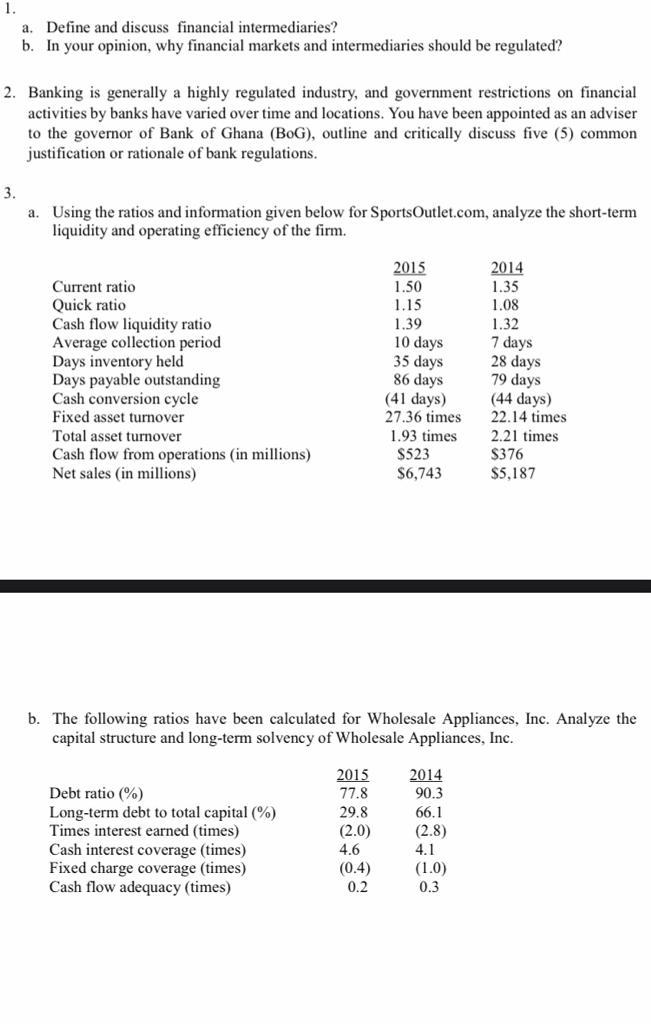 1.

a. Define and discuss financial intermediaries?

b. In your opinion, why financial markets and intermediaries should be regulated?

2. Banking is generally a highly regulated industry, and government restrictions on financial activities by banks have varied over time and locations. You have been appointed as an adviser to the governor of Bank of Ghana (BoG), outline and critically discuss five (5) common justification or rationale of bank regulations.

3.

a. Using the ratios and information given below for SportsOutlet.com, analyze the short-term liquidity and operating efficiency of the firm.

| | 2015 | 2014 |
|---|---|---|
| Current ratio | 1.50 | 1.35 |
| Quick ratio | 1.15 | 1.08 |
| Cash flow liquidity ratio | 1.39 | 1.32 |
| Average collection period | 10 days | 7 days |
| Days inventory held | 35 days | 28 days |
| Days payable outstanding | 86 days | 79 days |
| Cash conversion cycle | (41 days) | (44 days) |
| Fixed asset turnover | 27.36 times | 22.14 times |
| Total asset turnover | 1.93 times | 2.21 times |
| Cash flow from operations (in millions) | \$523 | \$376 |
| Net sales (in millions) | \$6,743 | \$5,187 |

b. The following ratios have been calculated for Wholesale Appliances, Inc. Analyze the capital structure and long-term solvency of Wholesale Appliances, Inc.

| | 2015 | 2014 |
|---|---|---|
| Debt ratio (%) | 77.8 | 90.3 |
| Long-term debt to total capital (%) | 29.8 | 66.1 |
| Times interest earned (times) | (2.0) | (2.8) |
| Cash interest coverage (times) | 4.6 | 4.1 |
| Fixed charge coverage (times) | (0.4) | (1.0) |
| Cash flow adequacy (times) | 0.2 | 0.3 |